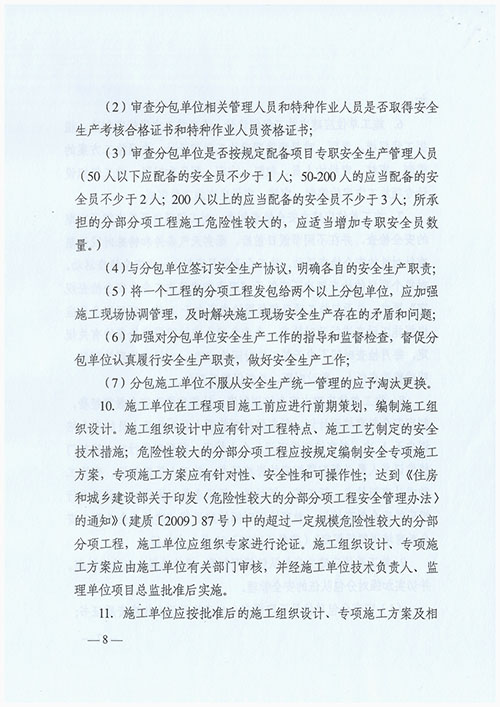 （2）审查分包单位相关管理人员和特种作业人员是否取得安全生产考核合格证书和特种作业人员资格证书；

（3）审查分包单位是否按规定配备项目专职安全生产管理人员（50人以下应配备的安全员不少于1人；50-200人的应当配备的安全员不少于2人；200人以上的应当配备的安全员不少于3人；所承担的分部分项工程施工危险性较大的，应适当增加专职安全员数量。）

（4）与分包单位签订安全生产协议，明确各自的安全生产职责；

（5）将一个工程的分项工程发包给两个以上分包单位，应加强施工现场协调管理，及时解决施工现场安全生产存在的矛盾和问题；

（6）加强对分包单位安全生产工作的指导和监督检查，督促分包单位认真履行安全生产职责，做好安全生产工作；

（7）分包施工单位不服从安全生产统一管理的应予淘汰更换。

10. 施工单位在工程项目施工前应进行前期策划，编制施工组织设计。施工组织设计中应有针对工程特点、施工工艺制定的安全技术措施；危险性较大的分部分项工程应按规定编制安全专项施工方案，专项施工方案应有针对性、安全性和可操作性；达到《住房和城乡建设部关于印发〈危险性较大的分部分项工程安全管理办法〉的通知》（建质〔2009〕87号）中的超过一定规模危险性较大的分部分项工程，施工单位应组织专家进行论证。施工组织设计、专项施工方案应由施工单位有关部门审核，并经施工单位技术负责人、监理单位项目总监批准后实施。

11. 施工单位应按批准后的施工组织设计、专项施工方案及相

—8—